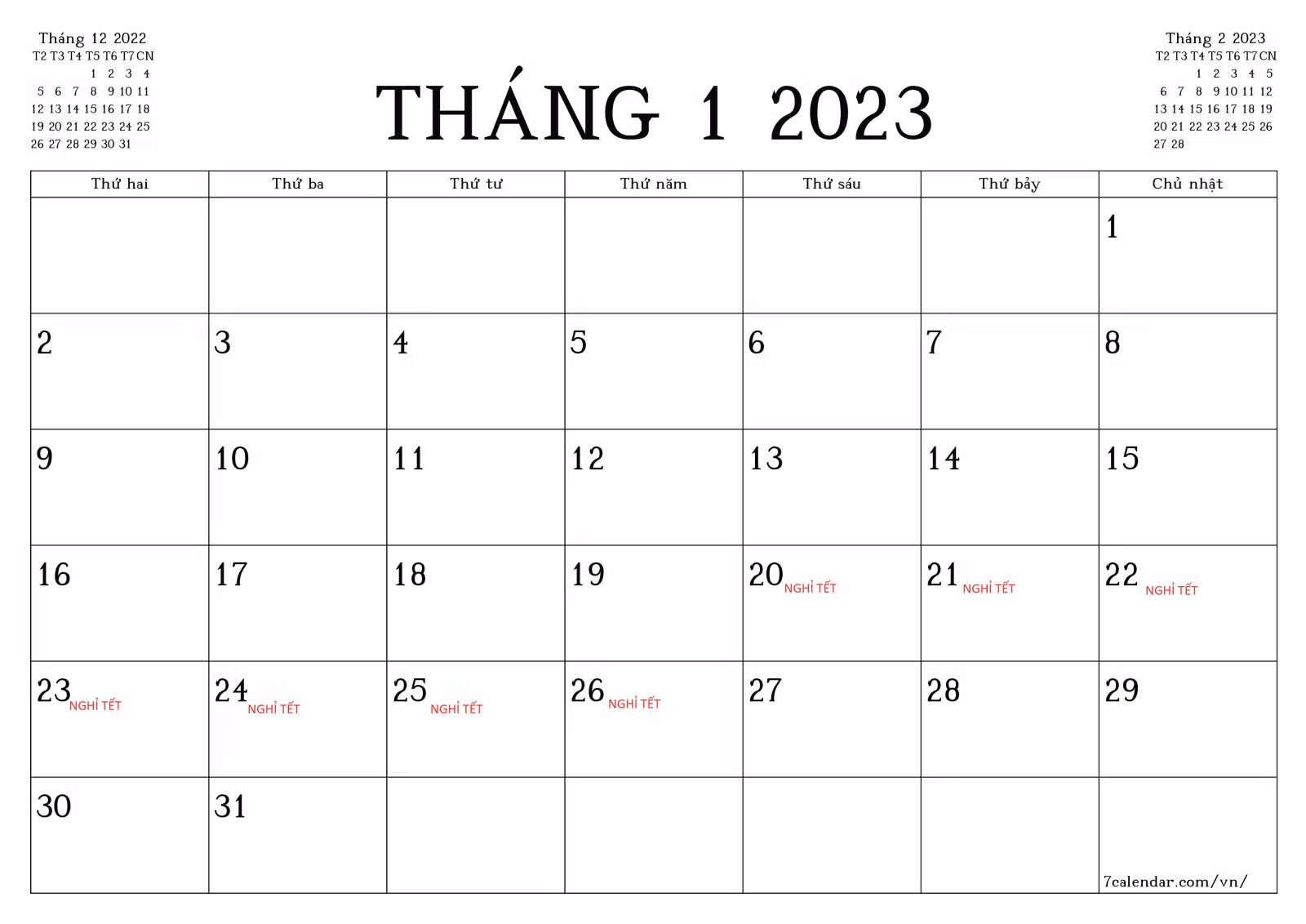 Tháng 12 2022

| T2 | T3 | T4 | T5 | T6 | T7 | CN |
|---|---|---|---|---|---|---|
| | | | 1 | 2 | 3 | 4 |
| 5 | 6 | 7 | 8 | 9 | 10 | 11 |
| 12 | 13 | 14 | 15 | 16 | 17 | 18 |
| 19 | 20 | 21 | 22 | 23 | 24 | 25 |
| 26 | 27 | 28 | 29 | 30 | 31 | |

THÁNG 1 2023

Tháng 2 2023

| T2 | T3 | T4 | T5 | T6 | T7 | CN |
|---|---|---|---|---|---|---|
| | | 1 | 2 | 3 | 4 | 5 |
| 6 | 7 | 8 | 9 | 10 | 11 | 12 |
| 13 | 14 | 15 | 16 | 17 | 18 | 19 |
| 20 | 21 | 22 | 23 | 24 | 25 | 26 |
| 27 | 28 | | | | | |

| Thứ hai | Thứ ba | Thứ tư | Thứ năm | Thứ sáu | Thứ bảy | Chủ nhật |
|---|---|---|---|---|---|---|
| | | | | | | 1 |
| 2 | 3 | 4 | 5 | 6 | 7 | 8 |
| 9 | 10 | 11 | 12 | 13 | 14 | 15 |
| 16 | 17 | 18 | 19 | 20 NGHỈ TẾT | 21 NGHỈ TẾT | 22 NGHỈ TẾT |
| 23 NGHỈ TẾT | 24 NGHỈ TẾT | 25 NGHỈ TẾT | 26 NGHỈ TẾT | 27 | 28 | 29 |
| 30 | 31 | | | | | 7calendar.com/vn/ |